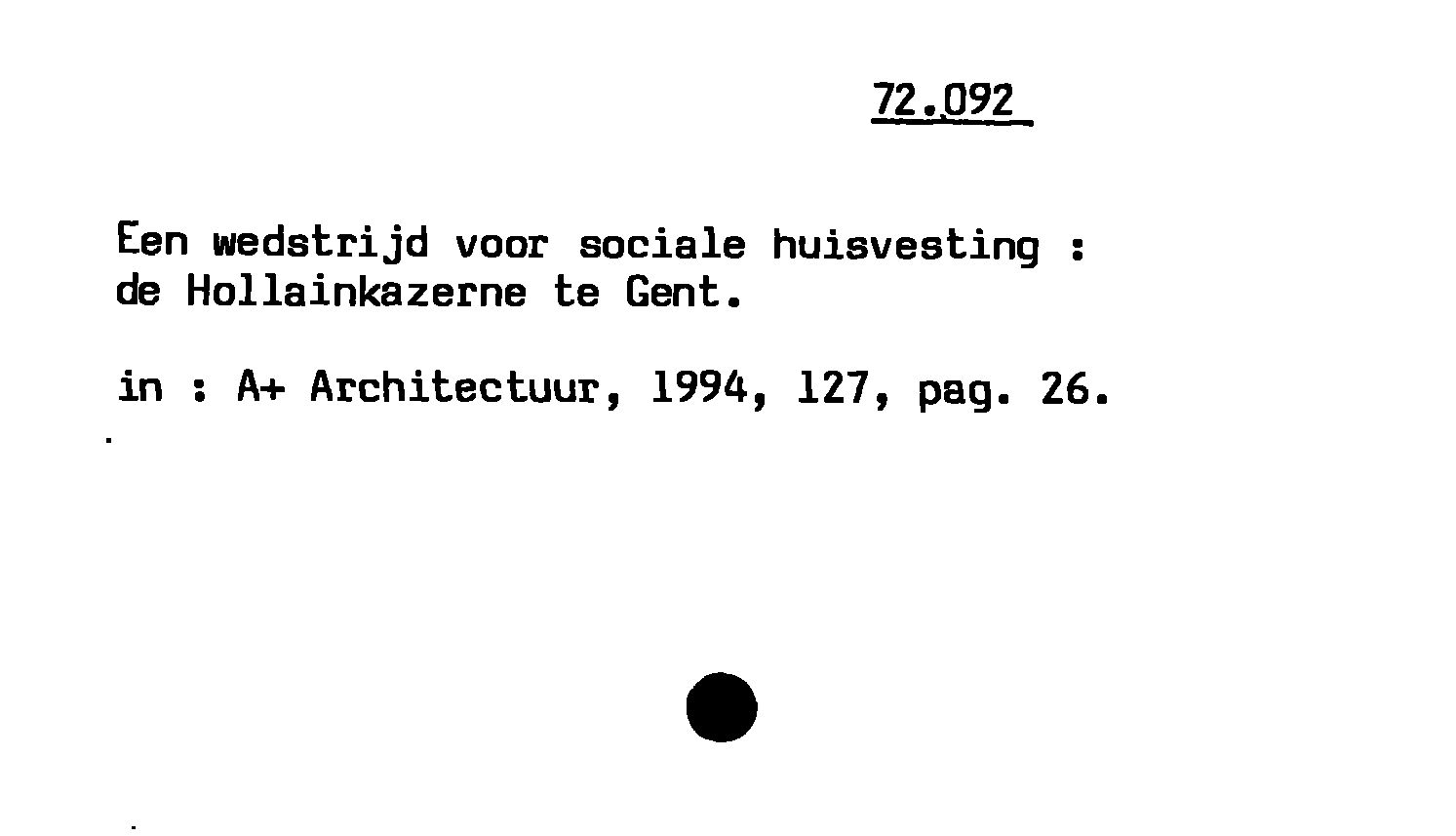 72.092

Een wedstrijd voor sociale huisvesting : de Hollainkazerne te Gent.

in : A+ Architectuur, 1994, 127, pag. 26.